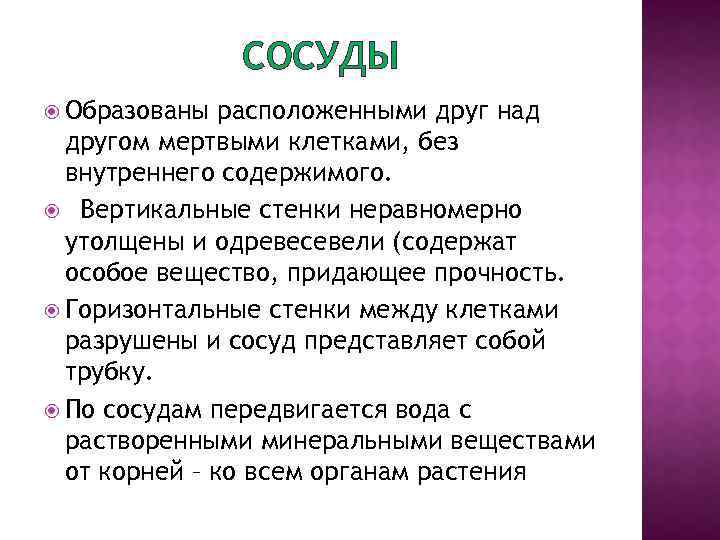 СОСУДЫ

Образованы расположенными друг над другом мертвыми клетками, без внутреннего содержимого.

Вертикальные стенки неравномерно утолщены и одревесевели (содержат особое вещество, придающее прочность.

Горизонтальные стенки между клетками разрушены и сосуд представляет собой трубку.

По сосудам передвигается вода с растворенными минеральными веществами от корней – ко всем органам растения